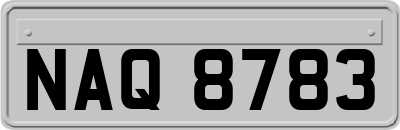 NAQ 8783